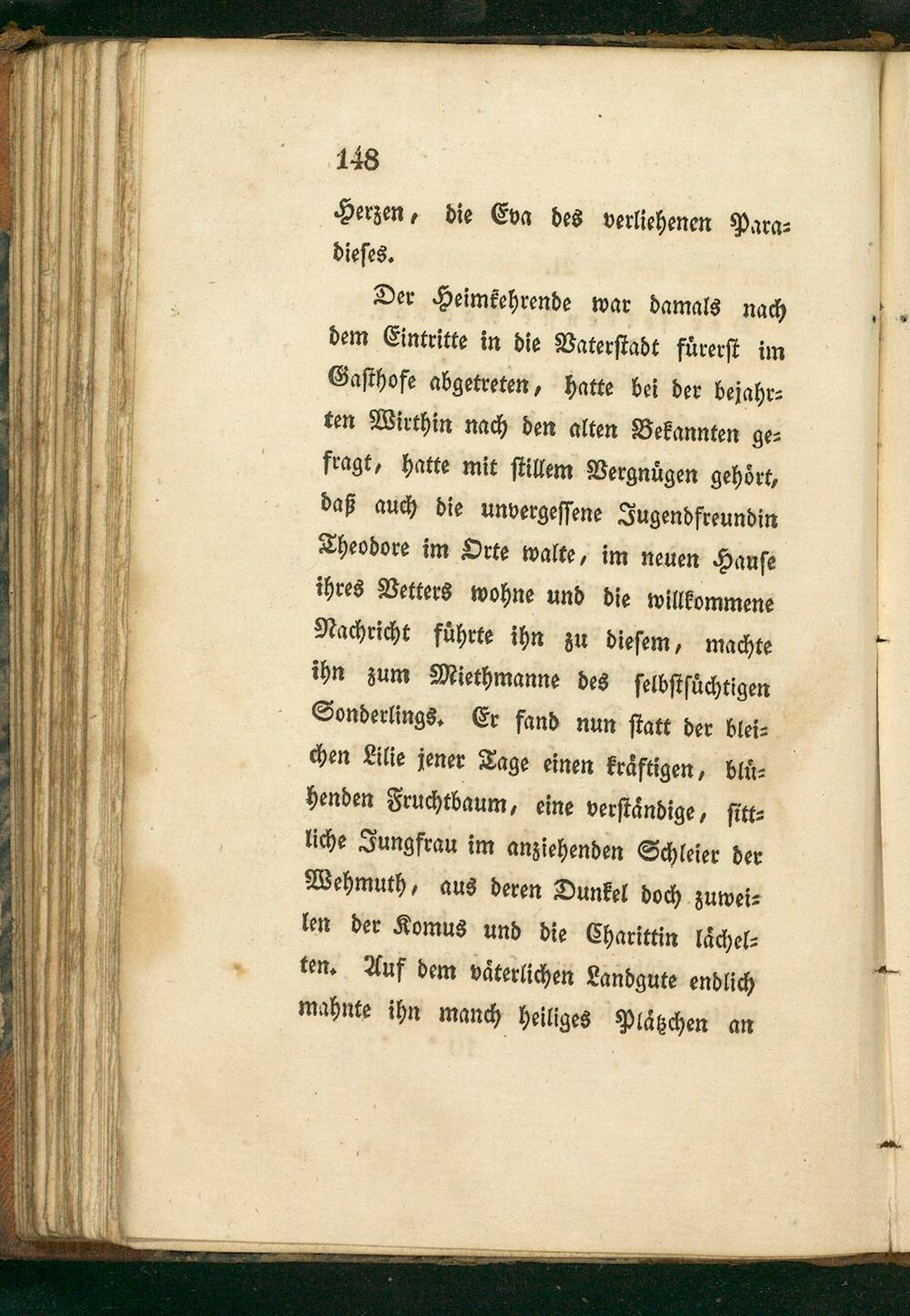 148

Herzen, die Eva des verliehenen Paradieses.

Der Heimkehrende war damals nach dem Eintritte in die Vaterstadt fürerst im Gasthofe abgetreten, hatte bei der bejahrten Wirthin nach den alten Bekannten gefragt, hatte mit stillem Vergnügen gehört, daß auch die unvergessene Jugendfreundin Theodore im Orte walte, im neuen Hause ihres Vetters wohne und die willkommene Nachricht führte ihn zu diesem, machte ihn zum Miethmanne des selbstsüchtigen Sonderlings. Er fand nun statt der bleichen Lilie jener Tage einen kräftigen, blühenden Fruchtbaum, eine verständige, sittliche Jungfrau im anziehenden Schleier der Wehmuth, aus deren Dunkel doch zuweilen der Komus und die Charittin lächelten. Auf dem väterlichen Landgute endlich mahnte ihn manch heiliges Plätzchen an